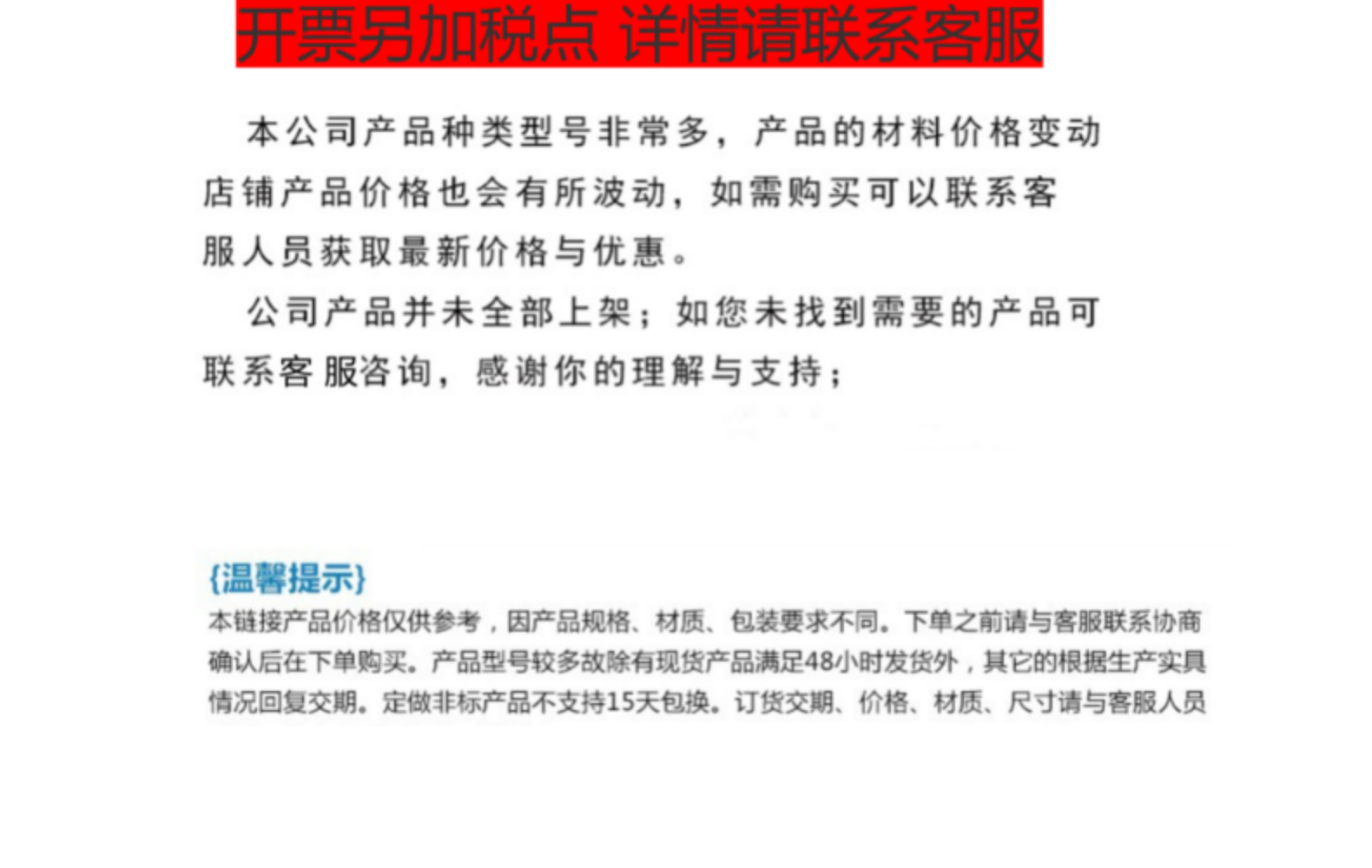 开票另加税点 详情请联系客服

本公司产品种类型号非常多，产品的材料价格变动店铺产品价格也会有所波动，如需购买可以联系客服人员获取最新价格与优惠。

公司产品并未全部上架；如您未找到需要的产品可联系客服咨询，感谢你的理解与支持；

{温馨提示}

本链接产品价格仅供参考，因产品规格、材质、包装要求不同。下单之前请与客服联系协商确认后在下单购买。产品型号较多故除有现货产品满足48小时发货外，其它的根据生产实具情况回复交期。定做非标产品不支持15天包换。订货交期、价格、材质、尺寸请与客服人员